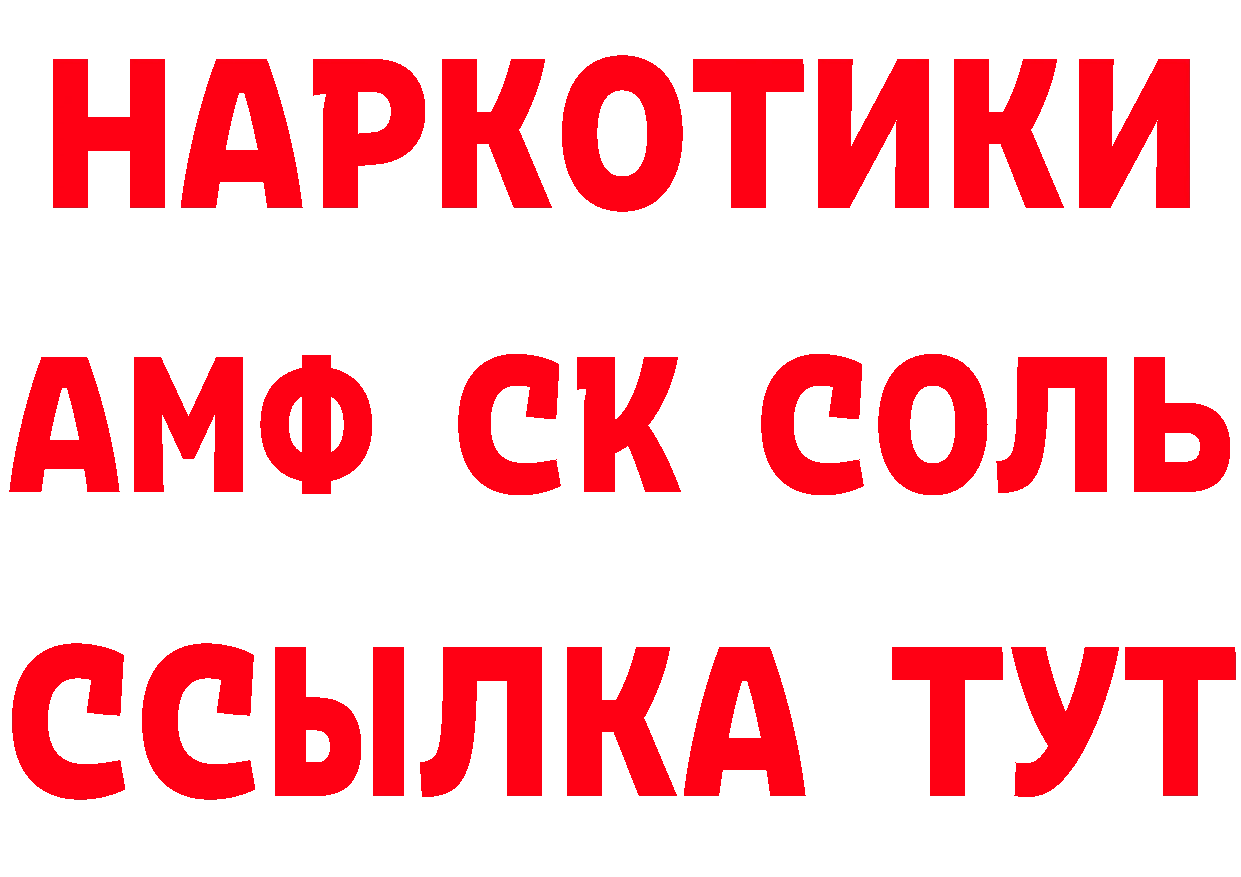 НАРКОТИКИ

АМФ СК СОЛЬ

ССЫЛКА ТУТ